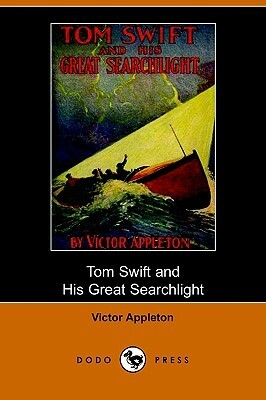 TOM SWIFT AND HIS GREAT SEARCHLIGHT

BY VICTOR APPLETON

Tom Swift and His Great Searchlight

Victor Appleton

DODO PRESS